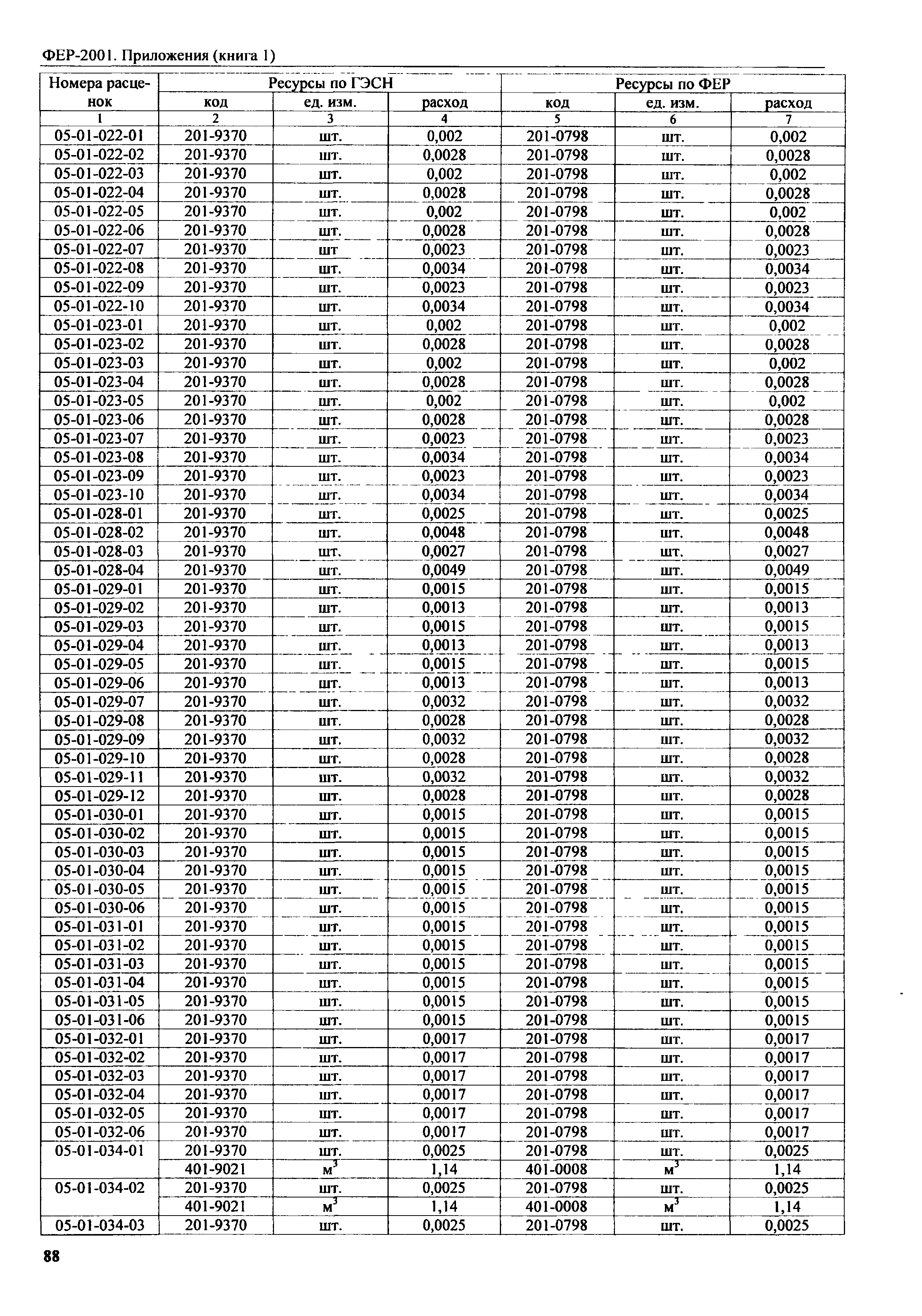 ФЕР-2001. Приложения (книга 1)

| Номера расценок | Ресурсы по ГЭСН | | | Ресурсы по ФЕР | | |
|---|---|---|---|---|---|---|
| | код | ед. изм. | расход | код | ед. изм. | расход |
| 1 | 2 | 3 | 4 | 5 | 6 | 7 |
| 05-01-022-01 | 201-9370 | шт. | 0,002 | 201-0798 | шт. | 0,002 |
| 05-01-022-02 | 201-9370 | шт. | 0,0028 | 201-0798 | шт. | 0,0028 |
| 05-01-022-03 | 201-9370 | шт. | 0,002 | 201-0798 | шт. | 0,002 |
| 05-01-022-04 | 201-9370 | шт. | 0,0028 | 201-0798 | шт. | 0,0028 |
| 05-01-022-05 | 201-9370 | шт. | 0,002 | 201-0798 | шт. | 0,002 |
| 05-01-022-06 | 201-9370 | шт. | 0,0028 | 201-0798 | шт. | 0,0028 |
| 05-01-022-07 | 201-9370 | шт | 0,0023 | 201-0798 | шт. | 0,0023 |
| 05-01-022-08 | 201-9370 | шт. | 0,0034 | 201-0798 | шт. | 0,0034 |
| 05-01-022-09 | 201-9370 | шт. | 0,0023 | 201-0798 | шт. | 0,0023 |
| 05-01-022-10 | 201-9370 | шт. | 0,0034 | 201-0798 | шт. | 0,0034 |
| 05-01-023-01 | 201-9370 | шт. | 0,002 | 201-0798 | шт. | 0,002 |
| 05-01-023-02 | 201-9370 | шт. | 0,0028 | 201-0798 | шт. | 0,0028 |
| 05-01-023-03 | 201-9370 | шт. | 0,002 | 201-0798 | шт. | 0,002 |
| 05-01-023-04 | 201-9370 | шт. | 0,0028 | 201-0798 | шт. | 0,0028 |
| 05-01-023-05 | 201-9370 | шт. | 0,002 | 201-0798 | шт. | 0,002 |
| 05-01-023-06 | 201-9370 | шт. | 0,0028 | 201-0798 | шт. | 0,0028 |
| 05-01-023-07 | 201-9370 | шт. | 0,0023 | 201-0798 | шт. | 0,0023 |
| 05-01-023-08 | 201-9370 | шт. | 0,0034 | 201-0798 | шт. | 0,0034 |
| 05-01-023-09 | 201-9370 | шт. | 0,0023 | 201-0798 | шт. | 0,0023 |
| 05-01-023-10 | 201-9370 | шт. | 0,0034 | 201-0798 | шт. | 0,0034 |
| 05-01-028-01 | 201-9370 | шт. | 0,0025 | 201-0798 | шт. | 0,0025 |
| 05-01-028-02 | 201-9370 | шт. | 0,0048 | 201-0798 | шт. | 0,0048 |
| 05-01-028-03 | 201-9370 | шт. | 0,0027 | 201-0798 | шт. | 0,0027 |
| 05-01-028-04 | 201-9370 | шт. | 0,0049 | 201-0798 | шт. | 0,0049 |
| 05-01-029-01 | 201-9370 | шт. | 0,0015 | 201-0798 | шт. | 0,0015 |
| 05-01-029-02 | 201-9370 | шт. | 0,0013 | 201-0798 | шт. | 0,0013 |
| 05-01-029-03 | 201-9370 | шт. | 0,0015 | 201-0798 | шт. | 0,0015 |
| 05-01-029-04 | 201-9370 | шт. | 0,0013 | 201-0798 | шт. | 0,0013 |
| 05-01-029-05 | 201-9370 | шт. | 0,0015 | 201-0798 | шт. | 0,0015 |
| 05-01-029-06 | 201-9370 | шт. | 0,0013 | 201-0798 | шт. | 0,0013 |
| 05-01-029-07 | 201-9370 | шт. | 0,0032 | 201-0798 | шт. | 0,0032 |
| 05-01-029-08 | 201-9370 | шт. | 0,0028 | 201-0798 | шт. | 0,0028 |
| 05-01-029-09 | 201-9370 | шт. | 0,0032 | 201-0798 | шт. | 0,0032 |
| 05-01-029-10 | 201-9370 | шт. | 0,0028 | 201-0798 | шт. | 0,0028 |
| 05-01-029-11 | 201-9370 | шт. | 0,0032 | 201-0798 | шт. | 0,0032 |
| 05-01-029-12 | 201-9370 | шт. | 0,0028 | 201-0798 | шт. | 0,0028 |
| 05-01-030-01 | 201-9370 | шт. | 0,0015 | 201-0798 | шт. | 0,0015 |
| 05-01-030-02 | 201-9370 | шт. | 0,0015 | 201-0798 | шт. | 0,0015 |
| 05-01-030-03 | 201-9370 | шт. | 0,0015 | 201-0798 | шт. | 0,0015 |
| 05-01-030-04 | 201-9370 | шт. | 0,0015 | 201-0798 | шт. | 0,0015 |
| 05-01-030-05 | 201-9370 | шт. | 0,0015 | 201-0798 | шт. | 0,0015 |
| 05-01-030-06 | 201-9370 | шт. | 0,0015 | 201-0798 | шт. | 0,0015 |
| 05-01-031-01 | 201-9370 | шт. | 0,0015 | 201-0798 | шт. | 0,0015 |
| 05-01-031-02 | 201-9370 | шт. | 0,0015 | 201-0798 | шт. | 0,0015 |
| 05-01-031-03 | 201-9370 | шт. | 0,0015 | 201-0798 | шт. | 0,0015 |
| 05-01-031-04 | 201-9370 | шт. | 0,0015 | 201-0798 | шт. | 0,0015 |
| 05-01-031-05 | 201-9370 | шт. | 0,0015 | 201-0798 | шт. | 0,0015 |
| 05-01-031-06 | 201-9370 | шт. | 0,0015 | 201-0798 | шт. | 0,0015 |
| 05-01-032-01 | 201-9370 | шт. | 0,0017 | 201-0798 | шт. | 0,0017 |
| 05-01-032-02 | 201-9370 | шт. | 0,0017 | 201-0798 | шт. | 0,0017 |
| 05-01-032-03 | 201-9370 | шт. | 0,0017 | 201-0798 | шт. | 0,0017 |
| 05-01-032-04 | 201-9370 | шт. | 0,0017 | 201-0798 | шт. | 0,0017 |
| 05-01-032-05 | 201-9370 | шт. | 0,0017 | 201-0798 | шт. | 0,0017 |
| 05-01-032-06 | 201-9370 | шт. | 0,0017 | 201-0798 | шт. | 0,0017 |
| 05-01-034-01 | 201-9370 | шт. | 0,0025 | 201-0798 | шт. | 0,0025 |
| | 401-9021 | $м^3$ | 1,14 | 401-0008 | $м^3$ | 1,14 |
| 05-01-034-02 | 201-9370 | шт. | 0,0025 | 201-0798 | шт. | 0,0025 |
| | 401-9021 | $м^3$ | 1,14 | 401-0008 | $м^3$ | 1,14 |
| 05-01-034-03 | 201-9370 | шт. | 0,0025 | 201-0798 | шт. | 0,0025 |

88